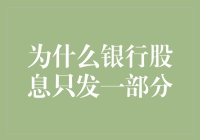 为什么银行股息只发一部分